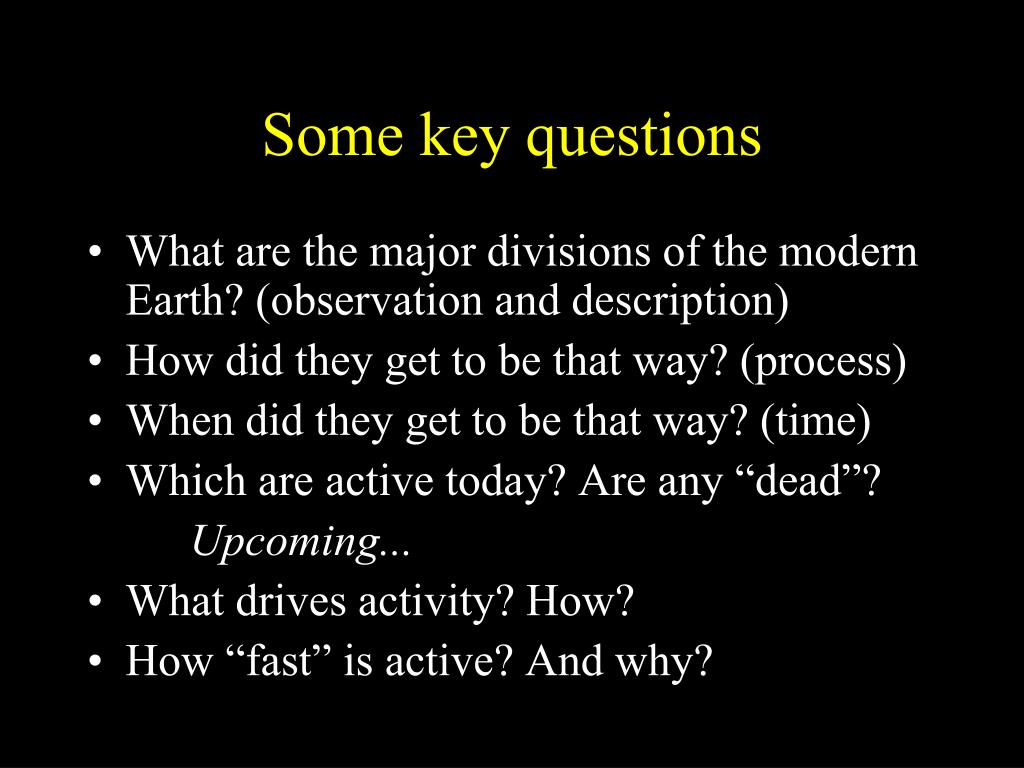 Some key questions

• What are the major divisions of the modern Earth? (observation and description)
• How did they get to be that way? (process)
• When did they get to be that way? (time)
• Which are active today? Are any “dead”?

Upcoming...

• What drives activity? How?
• How “fast” is active? And why?